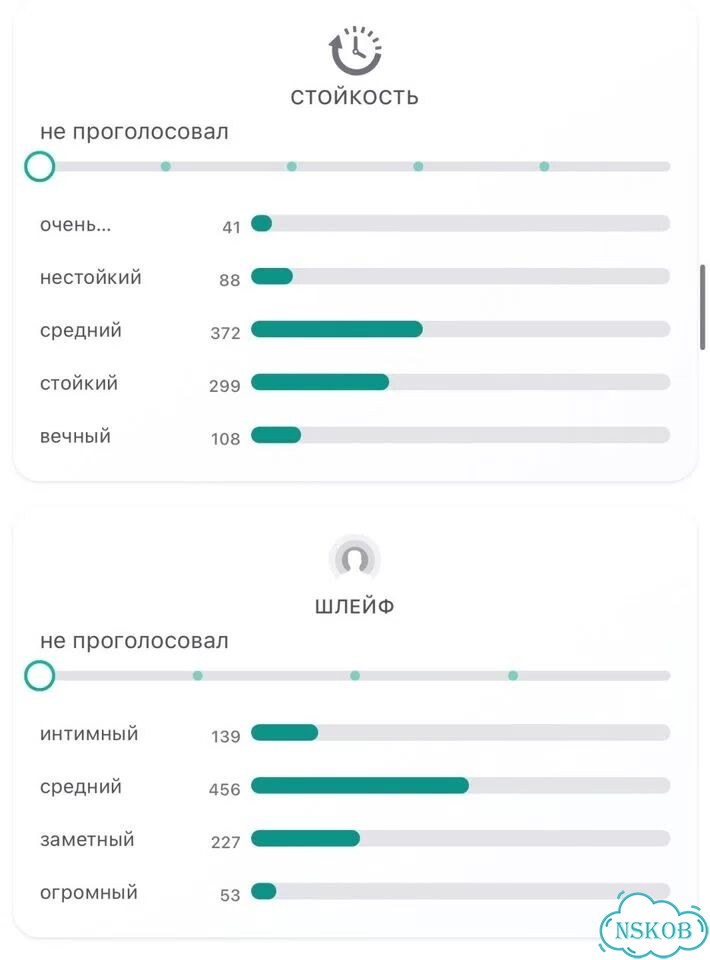 СТОЙКОСТЬ

не проголосовал

очень... 41

нестойкий 88

средний 372

стойкий 299

вечный 108

ШЛЕЙФ

не проголосовал

интимный 139

средний 456

заметный 227

огромный 53

NSKOB